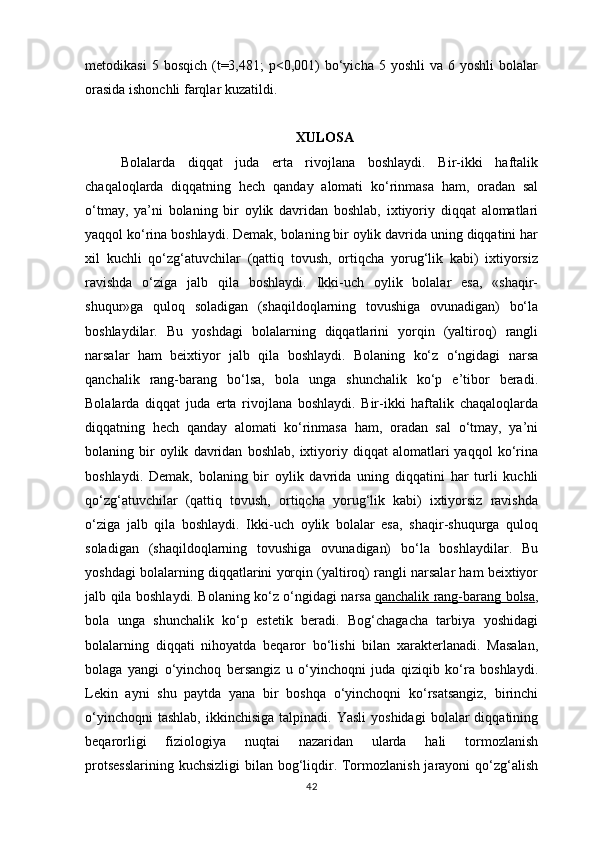 metodikasi 5 bosqich (t=3,481; p<0,001) bo‘yicha 5 yoshli va 6 yoshli bolalar orasida ishonchli farqlar kuzatildi.

XULOSA

Bolalarda diqqat juda erta rivojlana boshlaydi. Bir-ikki haftalik chaqaloqlarda diqqatning hech qanday alomati ko‘rinmasa ham, oradan sal o‘tmay, ya’ni bolaning bir oylik davridan boshlab, ixtiyoriy diqqat alomatlari yaqqol ko‘rina boshlaydi. Demak, bolaning bir oylik davrida uning diqqatini har xil kuchli qo‘zg‘atuvchilar (qattiq tovush, ortiqcha yorug‘lik kabi) ixtiyorsiz ravishda o‘ziga jalb qila boshlaydi. Ikki-uch oylik bolalar esa, «shaqir-shuqur»ga quloq soladigan (shaqildoqlarning tovushiga ovunadigan) bo‘la boshlaydilar. Bu yoshdagi bolalarning diqqatlarini yorqin (yaltiroq) rangli narsalar ham beixtiyor jalb qila boshlaydi. Bolaning ko‘z o‘ngidagi narsa qanchalik rang-barang bo‘lsa, bola unga shunchalik ko‘p e’tibor beradi. Bolalarda diqqat juda erta rivojlana boshlaydi. Bir-ikki haftalik chaqaloqlarda diqqatning hech qanday alomati ko‘rinmasa ham, oradan sal o‘tmay, ya’ni bolaning bir oylik davridan boshlab, ixtiyoriy diqqat alomatlari yaqqol ko‘rina boshlaydi. Demak, bolaning bir oylik davrida uning diqqatini har turli kuchli qo‘zg‘atuvchilar (qattiq tovush, ortiqcha yorug‘lik kabi) ixtiyorsiz ravishda o‘ziga jalb qila boshlaydi. Ikki-uch oylik bolalar esa, shaqir-shuqurga quloq soladigan (shaqildoqlarning tovushiga ovunadigan) bo‘la boshlaydilar. Bu yoshdagi bolalarning diqqatlarini yorqin (yaltiroq) rangli narsalar ham beixtiyor jalb qila boshlaydi. Bolaning ko‘z o‘ngidagi narsa qanchalik rang-barang bolsa, bola unga shunchalik ko‘p estetik beradi. Bog‘chagacha tarbiya yoshidagi bolalarning diqqati nihoyatda beqaror bo‘lishi bilan xarakterlanadi. Masalan, bolaga yangi o‘yinchoq bersangiz u o‘yinchoqni juda qiziqib ko‘ra boshlaydi. Lekin ayni shu paytda yana bir boshqa o‘yinchoqni ko‘rsatsangiz, birinchi o‘yinchoqni tashlab, ikkinchisiga talpinadi. Yasli yoshidagi bolalar diqqatining beqarorligi fiziologiya nuqtai nazaridan ularda hali tormozlanish protsesslarining kuchsizligi bilan bog‘liqdir. Tormozlanish jarayoni qo‘zg‘alish

42